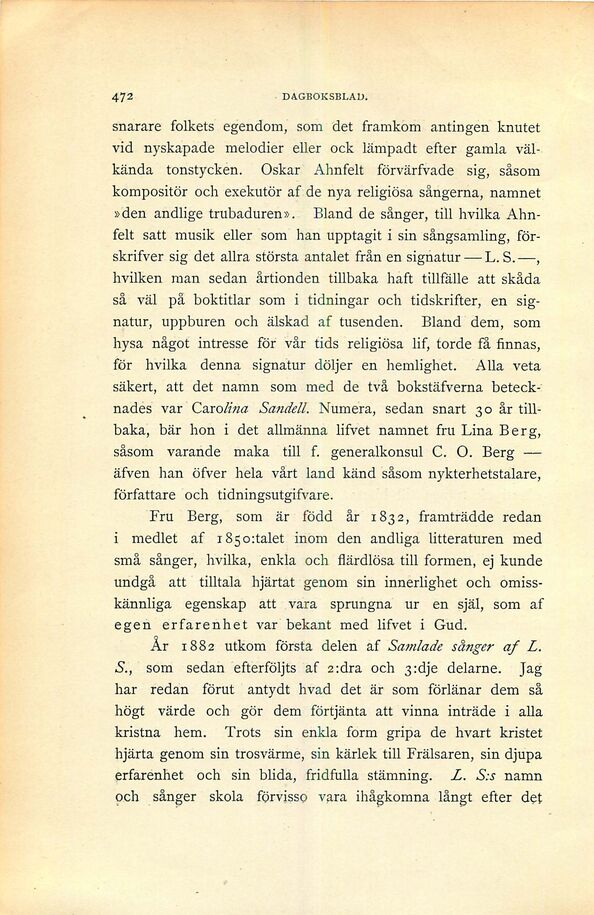 472 DAGBOKSBLAD.

snarare folkets egendom, som det framkom antingen knutet vid nyskapade melodier eller ock lämpadt efter gamla välkända tonstycken. Oskar Ahnfelt förvärfvade sig, såsom kompositör och exekutör af de nya religiösa sångerna, namnet »den andlige trubaduren». Bland de sånger, till hvilka Ahnfelt satt musik eller som han upptagit i sin sångsamling, förskrifver sig det allra största antalet från en signatur — L. S. —, hvilken man sedan årtionden tillbaka haft tillfälle att skåda så väl på boktitlar som i tidningar och tidskrifter, en signatur, uppburen och älskad af tusenden. Bland dem, som hysa något intresse för vår tids religiösa lif, torde få finnas, för hvilka denna signatur döljer en hemlighet. Alla veta säkert, att det namn som med de två bokstäfverna betecknades var Carolina Sandell. Numera, sedan snart 30 år tillbaka, bär hon i det allmänna lifvet namnet fru Lina Berg, såsom varande maka till f. generalkonsul C. O. Berg — äfven han öfver hela vårt land känd såsom nykterhetstalare, författare och tidningsutgifvare.

Fru Berg, som är född år 1832, framträdde redan i medlet af 1850:talet inom den andliga litteraturen med små sånger, hvilka, enkla och flärdlösa till formen, ej kunde undgå att tilltala hjärtat genom sin innerlighet och omisskännliga egenskap att vara sprungna ur en själ, som af egen erfarenhet var bekant med lifvet i Gud.

År 1882 utkom första delen af Samlade sånger af L. S., som sedan efterföljts af 2:dra och 3:dje delarne. Jag har redan förut antydt hvad det är som förlänar dem så högt värde och gör dem förtjänta att vinna inträde i alla kristna hem. Trots sin enkla form gripa de hvart kristet hjärta genom sin trosvärme, sin kärlek till Frälsaren, sin djupa erfarenhet och sin blida, fridfulla stämning. L. S:s namn och sånger skola förvisso vara ihågkomna långt efter det